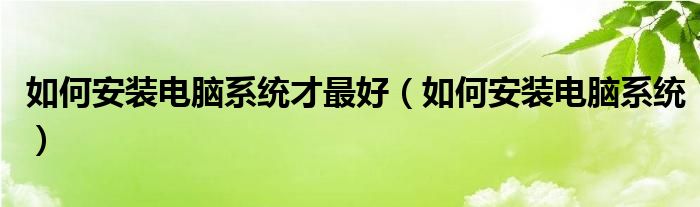 如何安装电脑系统才最好（如何安装电脑系统）